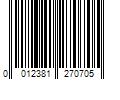 0 012381 270705